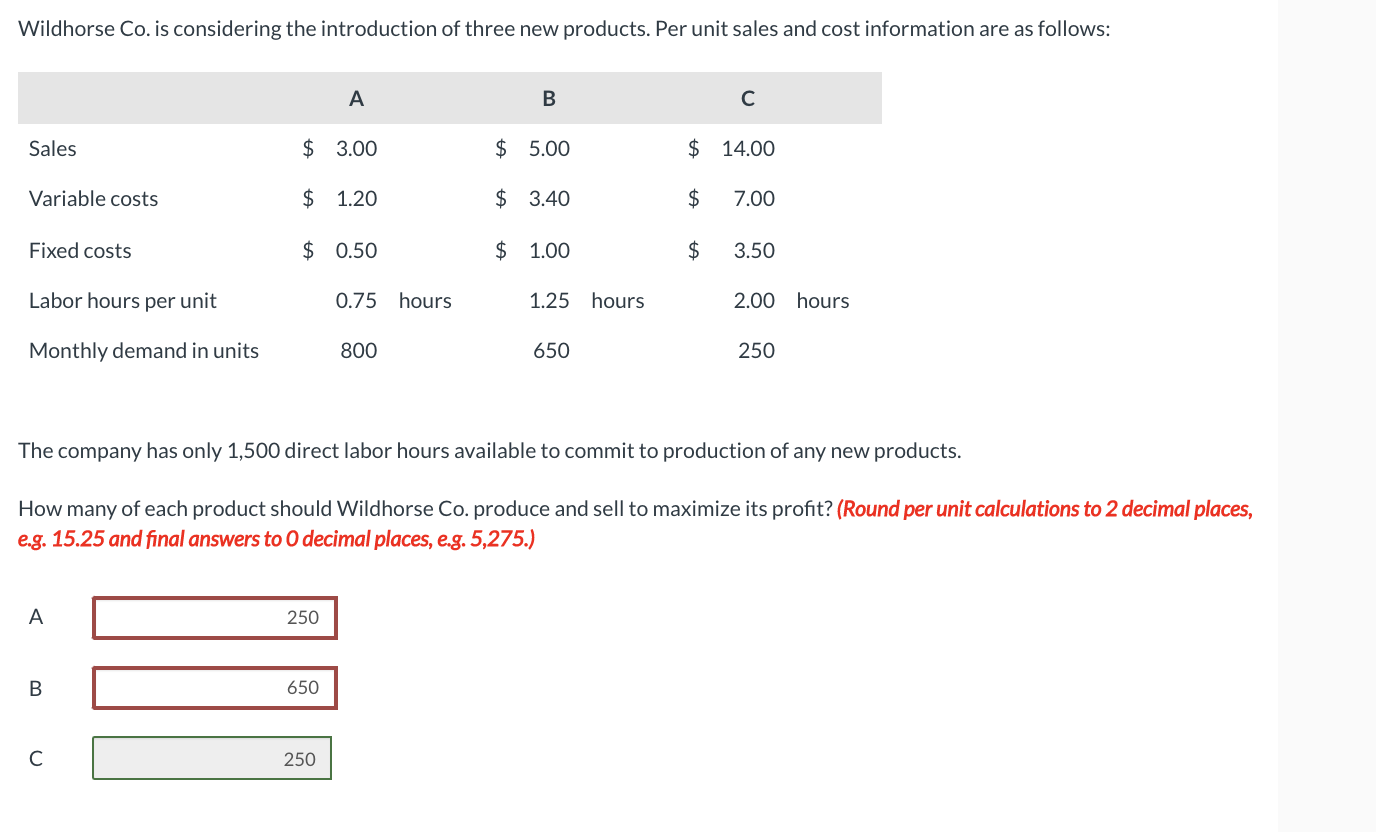 Wildhorse Co. is considering the introduction of three new products. Per unit sales and cost information are as follows:

| | A | B | C |
|---|---|---|---|
| Sales | \$ 3.00 | \$ 5.00 | \$ 14.00 |
| Variable costs | \$ 1.20 | \$ 3.40 | \$ 7.00 |
| Fixed costs | \$ 0.50 | \$ 1.00 | \$ 3.50 |
| Labor hours per unit | 0.75 hours | 1.25 hours | 2.00 hours |
| Monthly demand in units | 800 | 650 | 250 |

The company has only 1,500 direct labor hours available to commit to production of any new products.

How many of each product should Wildhorse Co. produce and sell to maximize its profit? (Round per unit calculations to 2 decimal places, e.g. 15.25 and final answers to 0 decimal places, e.g. 5,275.)

A 250

B 650

C 250